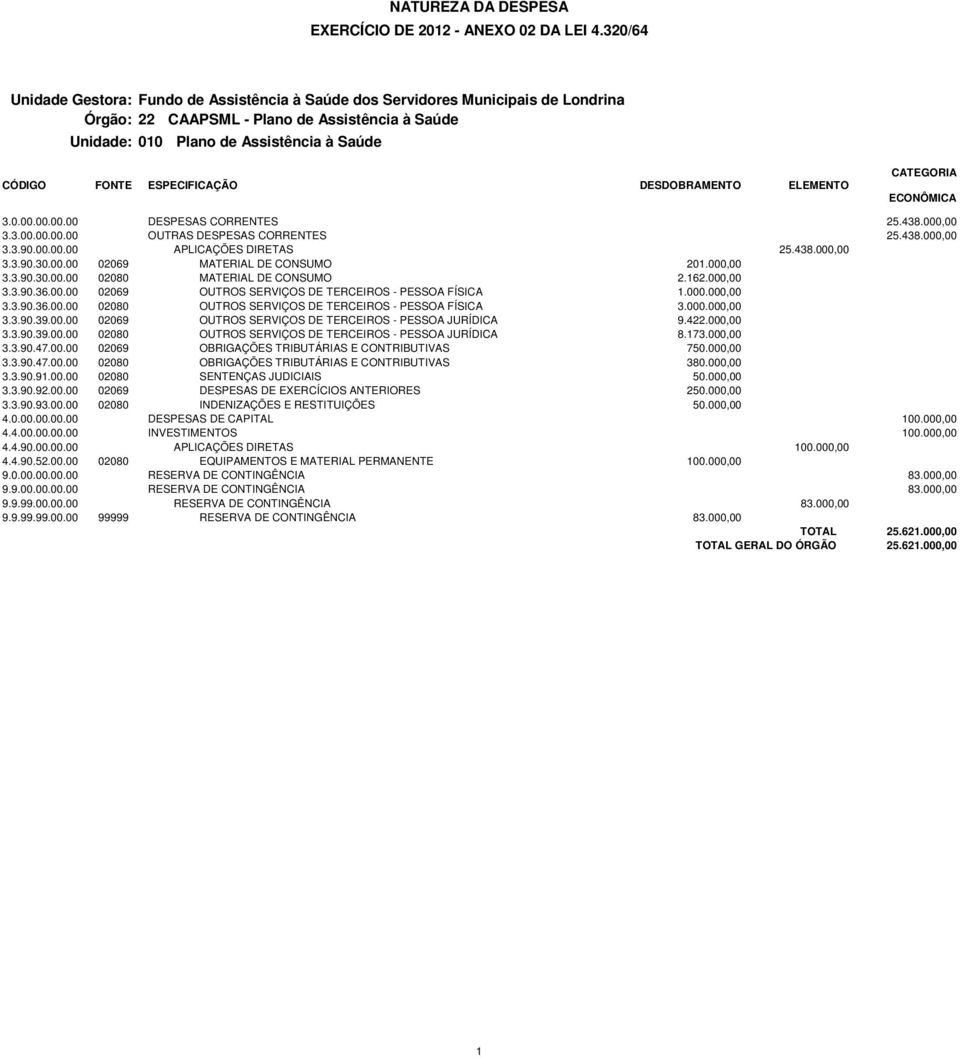 NATUREZA DA DESPESA
EXERCÍCIO DE 2012 - ANEXO 02 DA LEI 4.320/64

Unidade Gestora: Fundo de Assistência à Saúde dos Servidores Municipais de Londrina
Órgão: 22 CAAPSML - Plano de Assistência à Saúde
Unidade: 010 Plano de Assistência à Saúde

| CÓDIGO | FONTE | ESPECIFICAÇÃO | DESDOBRAMENTO | ELEMENTO | CATEGORIA ECONÔMICA |
|---|---|---|---|---|---|
| 3.0.00.00.00.00 | | DESPESAS CORRENTES | | | 25.438.000,00 |
| 3.3.00.00.00.00 | | OUTRAS DESPESAS CORRENTES | | | 25.438.000,00 |
| 3.3.90.00.00.00 | | APLICAÇÕES DIRETAS | | 25.438.000,00 | |
| 3.3.90.30.00.00 | 02069 | MATERIAL DE CONSUMO | 201.000,00 | | |
| 3.3.90.30.00.00 | 02080 | MATERIAL DE CONSUMO | 2.162.000,00 | | |
| 3.3.90.36.00.00 | 02069 | OUTROS SERVIÇOS DE TERCEIROS - PESSOA FÍSICA | 1.000.000,00 | | |
| 3.3.90.36.00.00 | 02080 | OUTROS SERVIÇOS DE TERCEIROS - PESSOA FÍSICA | 3.000.000,00 | | |
| 3.3.90.39.00.00 | 02069 | OUTROS SERVIÇOS DE TERCEIROS - PESSOA JURÍDICA | 9.422.000,00 | | |
| 3.3.90.39.00.00 | 02080 | OUTROS SERVIÇOS DE TERCEIROS - PESSOA JURÍDICA | 8.173.000,00 | | |
| 3.3.90.47.00.00 | 02069 | OBRIGAÇÕES TRIBUTÁRIAS E CONTRIBUTIVAS | 750.000,00 | | |
| 3.3.90.47.00.00 | 02080 | OBRIGAÇÕES TRIBUTÁRIAS E CONTRIBUTIVAS | 380.000,00 | | |
| 3.3.90.91.00.00 | 02080 | SENTENÇAS JUDICIAIS | 50.000,00 | | |
| 3.3.90.92.00.00 | 02069 | DESPESAS DE EXERCÍCIOS ANTERIORES | 250.000,00 | | |
| 3.3.90.93.00.00 | 02080 | INDENIZAÇÕES E RESTITUIÇÕES | 50.000,00 | | |
| 4.0.00.00.00.00 | | DESPESAS DE CAPITAL | | | 100.000,00 |
| 4.4.00.00.00.00 | | INVESTIMENTOS | | | 100.000,00 |
| 4.4.90.00.00.00 | | APLICAÇÕES DIRETAS | | 100.000,00 | |
| 4.4.90.52.00.00 | 02080 | EQUIPAMENTOS E MATERIAL PERMANENTE | 100.000,00 | | |
| 9.0.00.00.00.00 | | RESERVA DE CONTINGÊNCIA | | | 83.000,00 |
| 9.9.00.00.00.00 | | RESERVA DE CONTINGÊNCIA | | | 83.000,00 |
| 9.9.99.00.00.00 | | RESERVA DE CONTINGÊNCIA | | 83.000,00 | |
| 9.9.99.99.00.00 | 99999 | RESERVA DE CONTINGÊNCIA | 83.000,00 | | |
| | | | | TOTAL | 25.621.000,00 |
| | | | | TOTAL GERAL DO ÓRGÃO | 25.621.000,00 |

1